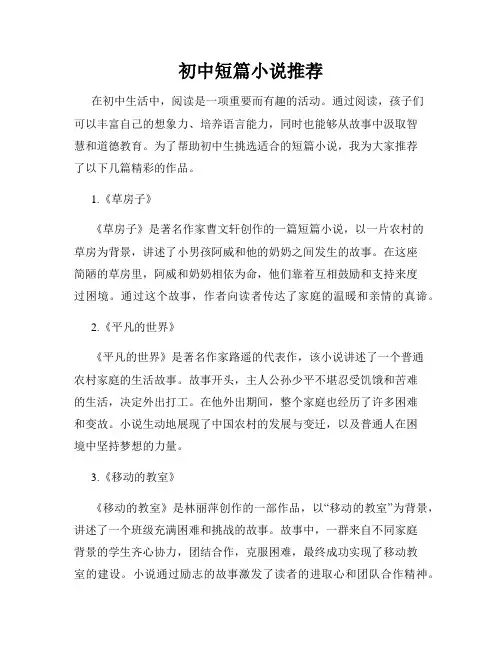 初中短篇小说推荐

在初中生活中，阅读是一项重要而有趣的活动。通过阅读，孩子们可以丰富自己的想象力、培养语言能力，同时也能够从故事中汲取智慧和道德教育。为了帮助初中生挑选适合的短篇小说，我为大家推荐了以下几篇精彩的作品。

1.《草房子》

《草房子》是著名作家曹文轩创作的一篇短篇小说，以一片农村的草房为背景，讲述了小男孩阿威和他的奶奶之间发生的故事。在这座简陋的草房里，阿威和奶奶相依为命，他们靠着互相鼓励和支持来度过困境。通过这个故事，作者向读者传达了家庭的温暖和亲情的真谛。

2.《平凡的世界》

《平凡的世界》是著名作家路遥的代表作，该小说讲述了一个普通农村家庭的生活故事。故事开头，主人公孙少平不堪忍受饥饿和苦难的生活，决定外出打工。在他外出期间，整个家庭也经历了许多困难和变故。小说生动地展现了中国农村的发展与变迁，以及普通人在困境中坚持梦想的力量。

3.《移动的教室》

《移动的教室》是林丽萍创作的一部作品，以“移动的教室”为背景，讲述了一个班级充满困难和挑战的故事。故事中，一群来自不同家庭背景的学生齐心协力，团结合作，克服困难，最终成功实现了移动教室的建设。小说通过励志的故事激发了读者的进取心和团队合作精神。